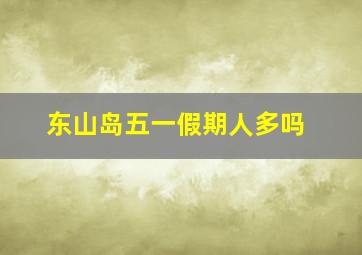 东山岛五一假期人多吗